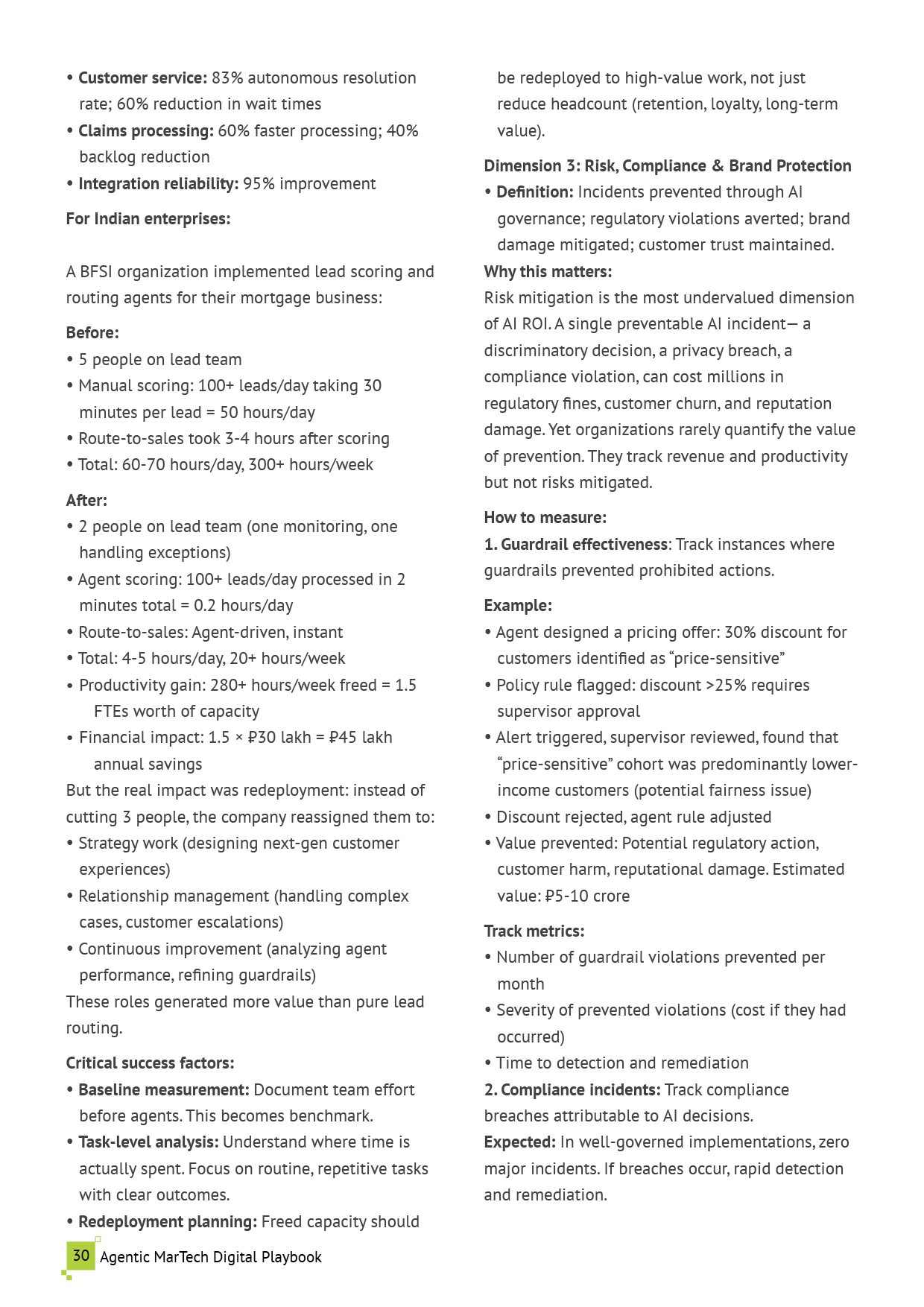 • **Customer service:** 83% autonomous resolution rate; 60% reduction in wait times
• **Claims processing:** 60% faster processing; 40% backlog reduction
• **Integration reliability:** 95% improvement

**For Indian enterprises:**

A BFSI organization implemented lead scoring and routing agents for their mortgage business:

**Before:**
• 5 people on lead team
• Manual scoring: 100+ leads/day taking 30 minutes per lead = 50 hours/day
• Route-to-sales took 3-4 hours after scoring
• Total: 60-70 hours/day, 300+ hours/week

**After:**
• 2 people on lead team (one monitoring, one handling exceptions)
• Agent scoring: 100+ leads/day processed in 2 minutes total = 0.2 hours/day
• Route-to-sales: Agent-driven, instant
• Total: 4-5 hours/day, 20+ hours/week
• Productivity gain: 280+ hours/week freed = 1.5 FTEs worth of capacity
• Financial impact: 1.5 × ₽30 lakh = ₽45 lakh annual savings

But the real impact was redeployment: instead of cutting 3 people, the company reassigned them to:
• Strategy work (designing next-gen customer experiences)
• Relationship management (handling complex cases, customer escalations)
• Continuous improvement (analyzing agent performance, refining guardrails)

These roles generated more value than pure lead routing.

**Critical success factors:**
• **Baseline measurement:** Document team effort before agents. This becomes benchmark.
• **Task-level analysis:** Understand where time is actually spent. Focus on routine, repetitive tasks with clear outcomes.
• **Redeployment planning:** Freed capacity should be redeployed to high-value work, not just reduce headcount (retention, loyalty, long-term value).

**Dimension 3: Risk, Compliance & Brand Protection**
• **Definition:** Incidents prevented through AI governance; regulatory violations averted; brand damage mitigated; customer trust maintained.

**Why this matters:**
Risk mitigation is the most undervalued dimension of AI ROI. A single preventable AI incident— a discriminatory decision, a privacy breach, a compliance violation, can cost millions in regulatory fines, customer churn, and reputation damage. Yet organizations rarely quantify the value of prevention. They track revenue and productivity but not risks mitigated.

**How to measure:**
**1. Guardrail effectiveness**: Track instances where guardrails prevented prohibited actions.

**Example:**
• Agent designed a pricing offer: 30% discount for customers identified as "price-sensitive"
• Policy rule flagged: discount >25% requires supervisor approval
• Alert triggered, supervisor reviewed, found that "price-sensitive" cohort was predominantly lower-income customers (potential fairness issue)
• Discount rejected, agent rule adjusted
• Value prevented: Potential regulatory action, customer harm, reputational damage. Estimated value: ₽5-10 crore

**Track metrics:**
• Number of guardrail violations prevented per month
• Severity of prevented violations (cost if they had occurred)
• Time to detection and remediation

**2. Compliance incidents:** Track compliance breaches attributable to AI decisions.
**Expected:** In well-governed implementations, zero major incidents. If breaches occur, rapid detection and remediation.

30 Agentic MarTech Digital Playbook